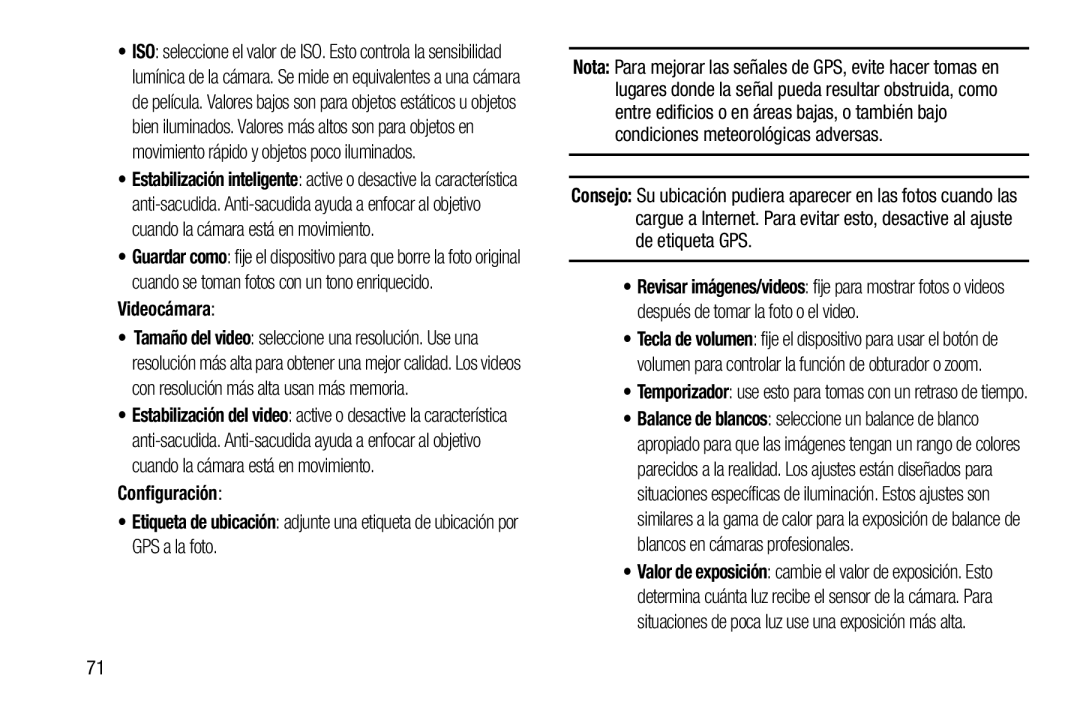 • ISO: seleccione el valor de ISO. Esto controla la sensibilidad lumínica de la cámara. Se mide en equivalentes a una cámara de película. Valores bajos son para objetos estáticos u objetos bien iluminados. Valores más altos son para objetos en movimiento rápido y objetos poco iluminados.

• Estabilización inteligente: active o desactive la característica anti-sacudida. Anti-sacudida ayuda a enfocar al objetivo cuando la cámara está en movimiento.

• Guardar como: fije el dispositivo para que borre la foto original cuando se toman fotos con un tono enriquecido.

Videocámara:

• Tamaño del video: seleccione una resolución. Use una resolución más alta para obtener una mejor calidad. Los videos con resolución más alta usan más memoria.

• Estabilización del video: active o desactive la característica anti-sacudida. Anti-sacudida ayuda a enfocar al objetivo cuando la cámara está en movimiento.

Configuración:

• Etiqueta de ubicación: adjunte una etiqueta de ubicación por GPS a la foto.

Nota: Para mejorar las señales de GPS, evite hacer tomas en lugares donde la señal pueda resultar obstruida, como entre edificios o en áreas bajas, o también bajo condiciones meteorológicas adversas.

Consejo: Su ubicación pudiera aparecer en las fotos cuando las cargue a Internet. Para evitar esto, desactive al ajuste de etiqueta GPS.

• Revisar imágenes/videos: fije para mostrar fotos o videos después de tomar la foto o el video.

• Tecla de volumen: fije el dispositivo para usar el botón de volumen para controlar la función de obturador o zoom.

• Temporizador: use esto para tomas con un retraso de tiempo.

• Balance de blancos: seleccione un balance de blanco apropiado para que las imágenes tengan un rango de colores parecidos a la realidad. Los ajustes están diseñados para situaciones específicas de iluminación. Estos ajustes son similares a la gama de calor para la exposición de balance de blancos en cámaras profesionales.

• Valor de exposición: cambie el valor de exposición. Esto determina cuánta luz recibe el sensor de la cámara. Para situaciones de poca luz use una exposición más alta.

71